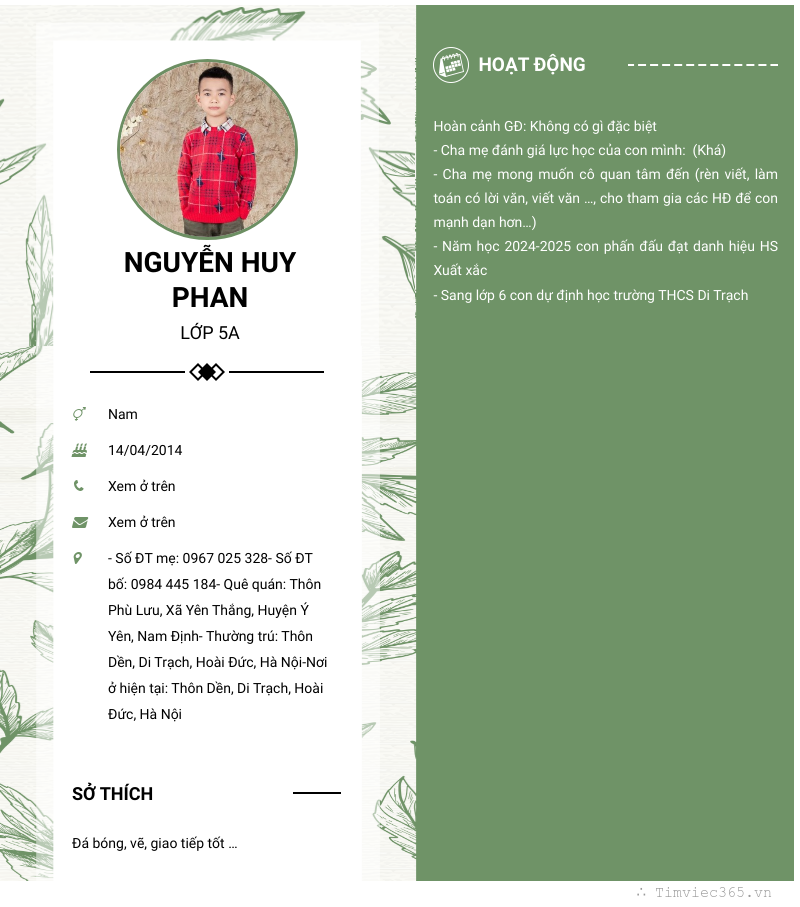 NGUYỄN HUY PHAN

LỚP 5A

Nam

14/04/2014

Xem ở trên

Xem ở trên

- Số ĐT mẹ: 0967 025 328- Số ĐT bố: 0984 445 184- Quê quán: Thôn Phù Lưu, Xã Yên Thắng, Huyện Ý Yên, Nam Định- Thường trú: Thôn Dền, Di Trạch, Hoài Đức, Hà Nội-Nơi ở hiện tại: Thôn Dền, Di Trạch, Hoài Đức, Hà Nội

SỞ THÍCH

Đá bóng, vẽ, giao tiếp tốt ...

HOẠT ĐỘNG

Hoàn cảnh GĐ: Không có gì đặc biệt
- Cha mẹ đánh giá lực học của con mình: (Khá)
- Cha mẹ mong muốn cô quan tâm đến (rèn viết, làm toán có lời văn, viết văn ..., cho tham gia các HĐ để con mạnh dạn hơn...)
- Năm học 2024-2025 con phấn đấu đạt danh hiệu HS Xuất xắc
- Sang lớp 6 con dự định học trường THCS Di Trạch

Timviec365.vn